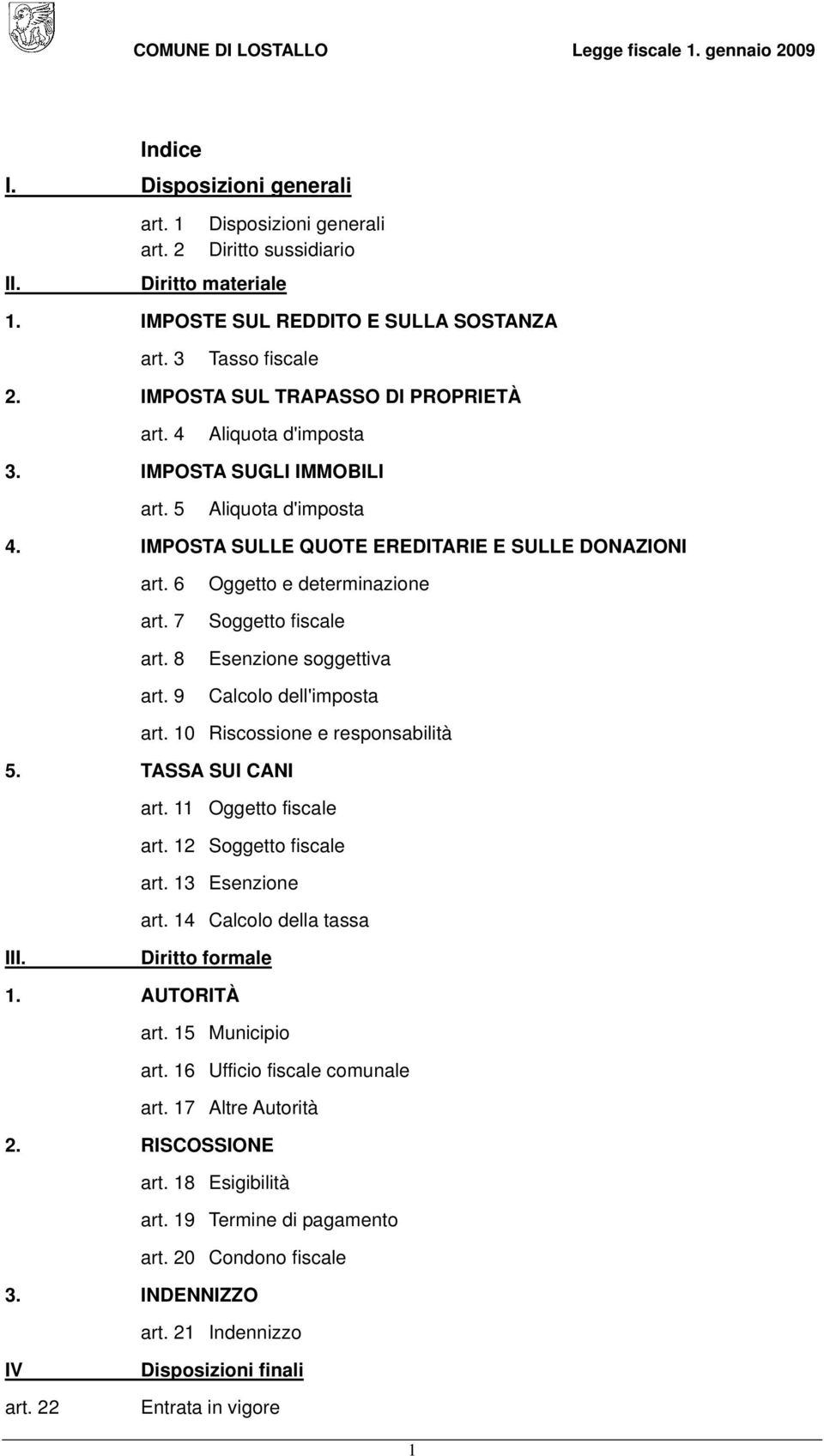 COMUNE DI LOSTALLO Legge fiscale 1. gennaio 2009

Indice

I. Disposizioni generali

art. 1 Disposizioni generali
art. 2 Diritto sussidiario

II. Diritto materiale

1. IMPOSTE SUL REDDITO E SULLA SOSTANZA

art. 3 Tasso fiscale

2. IMPOSTA SUL TRAPASSO DI PROPRIETÀ

art. 4 Aliquota d'imposta

3. IMPOSTA SUGLI IMMOBILI

art. 5 Aliquota d'imposta

4. IMPOSTA SULLE QUOTE EREDITARIE E SULLE DONAZIONI

art. 6 Oggetto e determinazione
art. 7 Soggetto fiscale
art. 8 Esenzione soggettiva
art. 9 Calcolo dell'imposta
art. 10 Riscossione e responsabilità

5. TASSA SUI CANI

art. 11 Oggetto fiscale
art. 12 Soggetto fiscale
art. 13 Esenzione
art. 14 Calcolo della tassa

III. Diritto formale

1. AUTORITÀ

art. 15 Municipio
art. 16 Ufficio fiscale comunale
art. 17 Altre Autorità

2. RISCOSSIONE

art. 18 Esigibilità
art. 19 Termine di pagamento
art. 20 Condono fiscale

3. INDENNIZZO

art. 21 Indennizzo

IV Disposizioni finali

art. 22 Entrata in vigore

1